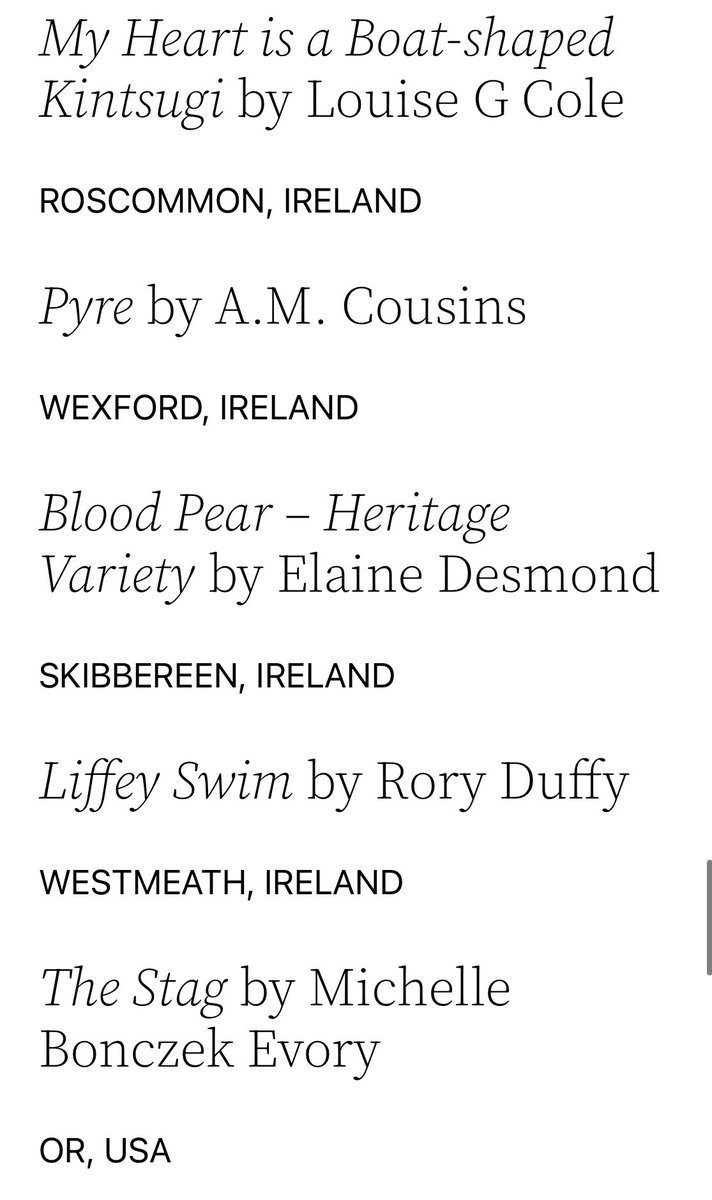 My Heart is a Boat-shaped Kintsugi by Louise G Cole

ROSCOMMON, IRELAND

Pyre by A.M. Cousins

WEXFORD, IRELAND

Blood Pear – Heritage Variety by Elaine Desmond

SKIBBEREEN, IRELAND

Liffey Swim by Rory Duffy

WESTMEATH, IRELAND

The Stag by Michelle Bonczek Evory

OR, USA